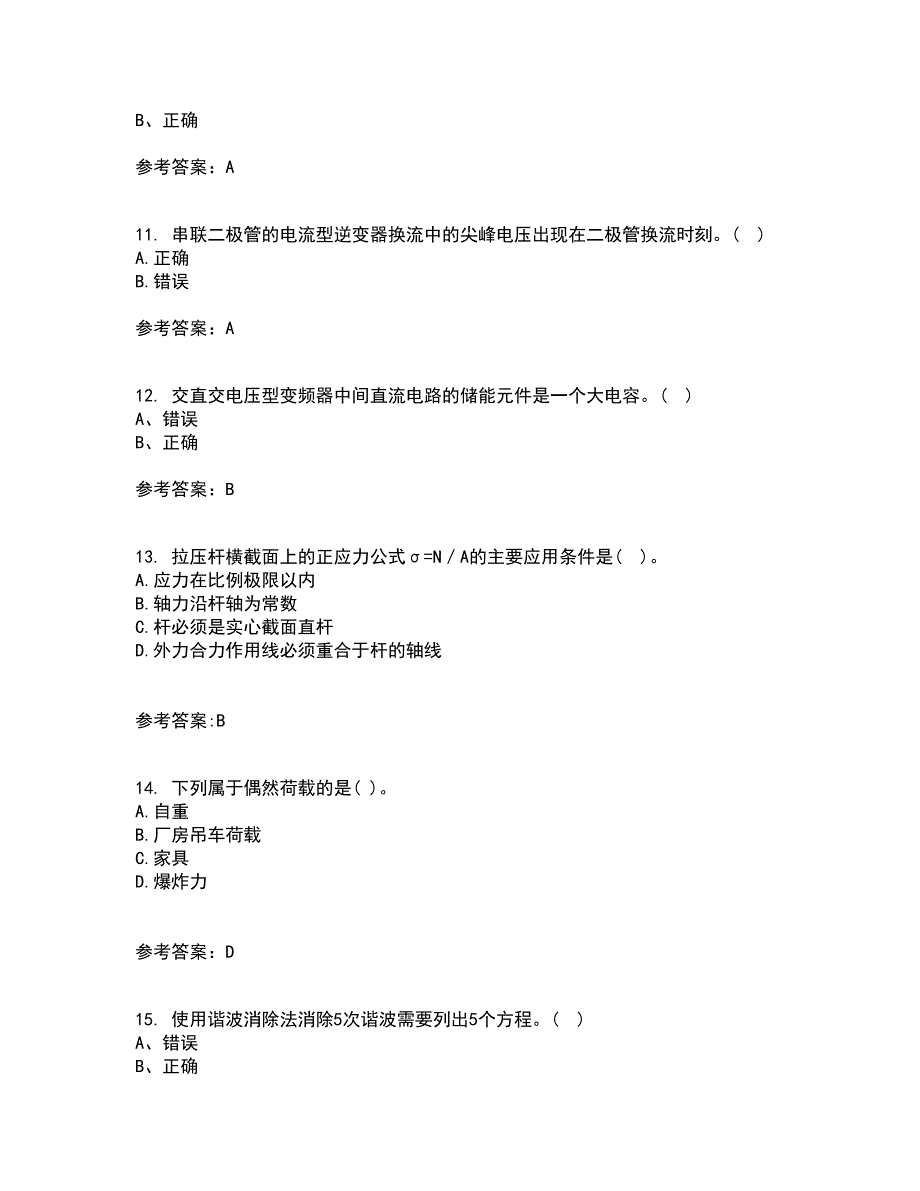 B、正确

参考答案：A

11. 串联二极管的电流型逆变器换流中的尖峰电压出现在二极管换流时刻。（ ）
A.正确
B.错误

参考答案：A

12. 交直交电压型变频器中间直流电路的储能元件是一个大电容。（ ）
A、错误
B、正确

参考答案：B

13. 拉压杆横截面上的正应力公式$\sigma=N/A$的主要应用条件是（ ）。
A.应力在比例极限以内
B.轴力沿杆轴为常数
C.杆必须是实心截面直杆
D.外力合力作用线必须重合于杆的轴线

参考答案:B

14. 下列属于偶然荷载的是( )。
A.自重
B.厂房吊车荷载
C.家具
D.爆炸力

参考答案：D

15. 使用谐波消除法消除5次谐波需要列出5个方程。（ ）
A、错误
B、正确